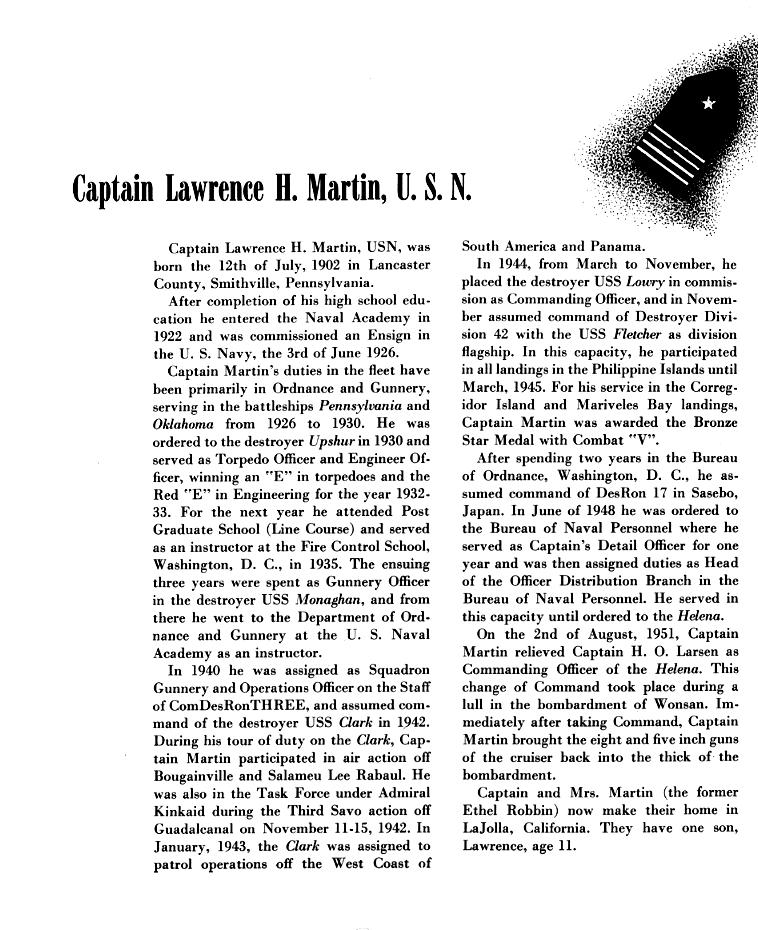 Captain Lawrence H. Martin, U. S. N.

Captain Lawrence H. Martin, USN, was born the 12th of July, 1902 in Lancaster County, Smithville, Pennsylvania.

After completion of his high school education he entered the Naval Academy in 1922 and was commissioned an Ensign in the U. S. Navy, the 3rd of June 1926.

Captain Martin's duties in the fleet have been primarily in Ordnance and Gunnery, serving in the battleships Pennsylvania and Oklahoma from 1926 to 1930. He was ordered to the destroyer Upshur in 1930 and served as Torpedo Officer and Engineer Officer, winning an "E" in torpedoes and the Red "E" in Engineering for the year 1932-33. For the next year he attended Post Graduate School (Line Course) and served as an instructor at the Fire Control School, Washington, D. C., in 1935. The ensuing three years were spent as Gunnery Officer in the destroyer USS Monaghan, and from there he went to the Department of Ordnance and Gunnery at the U. S. Naval Academy as an instructor.

In 1940 he was assigned as Squadron Gunnery and Operations Officer on the Staff of ComDesRonTHREE, and assumed command of the destroyer USS Clark in 1942. During his tour of duty on the Clark, Captain Martin participated in air action off Bougainville and Salameu Lee Rabaul. He was also in the Task Force under Admiral Kinkaid during the Third Savo action off Guadalcanal on November 11-15, 1942. In January, 1943, the Clark was assigned to patrol operations off the West Coast of South America and Panama.

In 1944, from March to November, he placed the destroyer USS Lowry in commission as Commanding Officer, and in November assumed command of Destroyer Division 42 with the USS Fletcher as division flagship. In this capacity, he participated in all landings in the Philippine Islands until March, 1945. For his service in the Corregidor Island and Mariveles Bay landings, Captain Martin was awarded the Bronze Star Medal with Combat "V".

After spending two years in the Bureau of Ordnance, Washington, D. C., he assumed command of DesRon 17 in Sasebo, Japan. In June of 1948 he was ordered to the Bureau of Naval Personnel where he served as Captain's Detail Officer for one year and was then assigned duties as Head of the Officer Distribution Branch in the Bureau of Naval Personnel. He served in this capacity until ordered to the Helena.

On the 2nd of August, 1951, Captain Martin relieved Captain H. O. Larsen as Commanding Officer of the Helena. This change of Command took place during a lull in the bombardment of Wonsan. Immediately after taking Command, Captain Martin brought the eight and five inch guns of the cruiser back into the thick of the bombardment.

Captain and Mrs. Martin (the former Ethel Robbin) now make their home in LaJolla, California. They have one son, Lawrence, age 11.